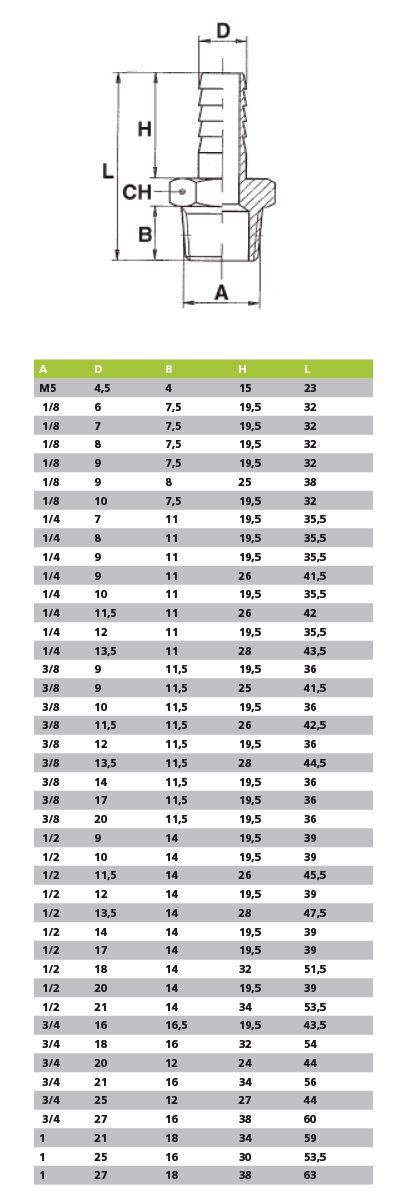 D
H
L
CH
B
A

| A | D | B | H | L |
|---|---|---|---|---|
| M5 | 4,5 | 4 | 15 | 23 |
| 1/8 | 6 | 7,5 | 19,5 | 32 |
| 1/8 | 7 | 7,5 | 19,5 | 32 |
| 1/8 | 8 | 7,5 | 19,5 | 32 |
| 1/8 | 9 | 7,5 | 19,5 | 32 |
| 1/8 | 9 | 8 | 25 | 38 |
| 1/8 | 10 | 7,5 | 19,5 | 32 |
| 1/4 | 7 | 11 | 19,5 | 35,5 |
| 1/4 | 8 | 11 | 19,5 | 35,5 |
| 1/4 | 9 | 11 | 19,5 | 35,5 |
| 1/4 | 9 | 11 | 26 | 41,5 |
| 1/4 | 10 | 11 | 19,5 | 35,5 |
| 1/4 | 11,5 | 11 | 26 | 42 |
| 1/4 | 12 | 11 | 19,5 | 35,5 |
| 1/4 | 13,5 | 11 | 28 | 43,5 |
| 3/8 | 9 | 11,5 | 19,5 | 36 |
| 3/8 | 9 | 11,5 | 25 | 41,5 |
| 3/8 | 10 | 11,5 | 19,5 | 36 |
| 3/8 | 11,5 | 11,5 | 26 | 42,5 |
| 3/8 | 12 | 11,5 | 19,5 | 36 |
| 3/8 | 13,5 | 11,5 | 28 | 44,5 |
| 3/8 | 14 | 11,5 | 19,5 | 36 |
| 3/8 | 17 | 11,5 | 19,5 | 36 |
| 3/8 | 20 | 11,5 | 19,5 | 36 |
| 1/2 | 9 | 14 | 19,5 | 39 |
| 1/2 | 10 | 14 | 19,5 | 39 |
| 1/2 | 11,5 | 14 | 26 | 45,5 |
| 1/2 | 12 | 14 | 19,5 | 39 |
| 1/2 | 13,5 | 14 | 28 | 47,5 |
| 1/2 | 14 | 14 | 19,5 | 39 |
| 1/2 | 17 | 14 | 19,5 | 39 |
| 1/2 | 18 | 14 | 32 | 51,5 |
| 1/2 | 20 | 14 | 19,5 | 39 |
| 1/2 | 21 | 14 | 34 | 53,5 |
| 3/4 | 16 | 16,5 | 19,5 | 43,5 |
| 3/4 | 18 | 16 | 32 | 54 |
| 3/4 | 20 | 12 | 24 | 44 |
| 3/4 | 21 | 16 | 34 | 56 |
| 3/4 | 25 | 12 | 27 | 44 |
| 3/4 | 27 | 16 | 38 | 60 |
| 1 | 21 | 18 | 34 | 59 |
| 1 | 25 | 16 | 30 | 53,5 |
| 1 | 27 | 18 | 38 | 63 |